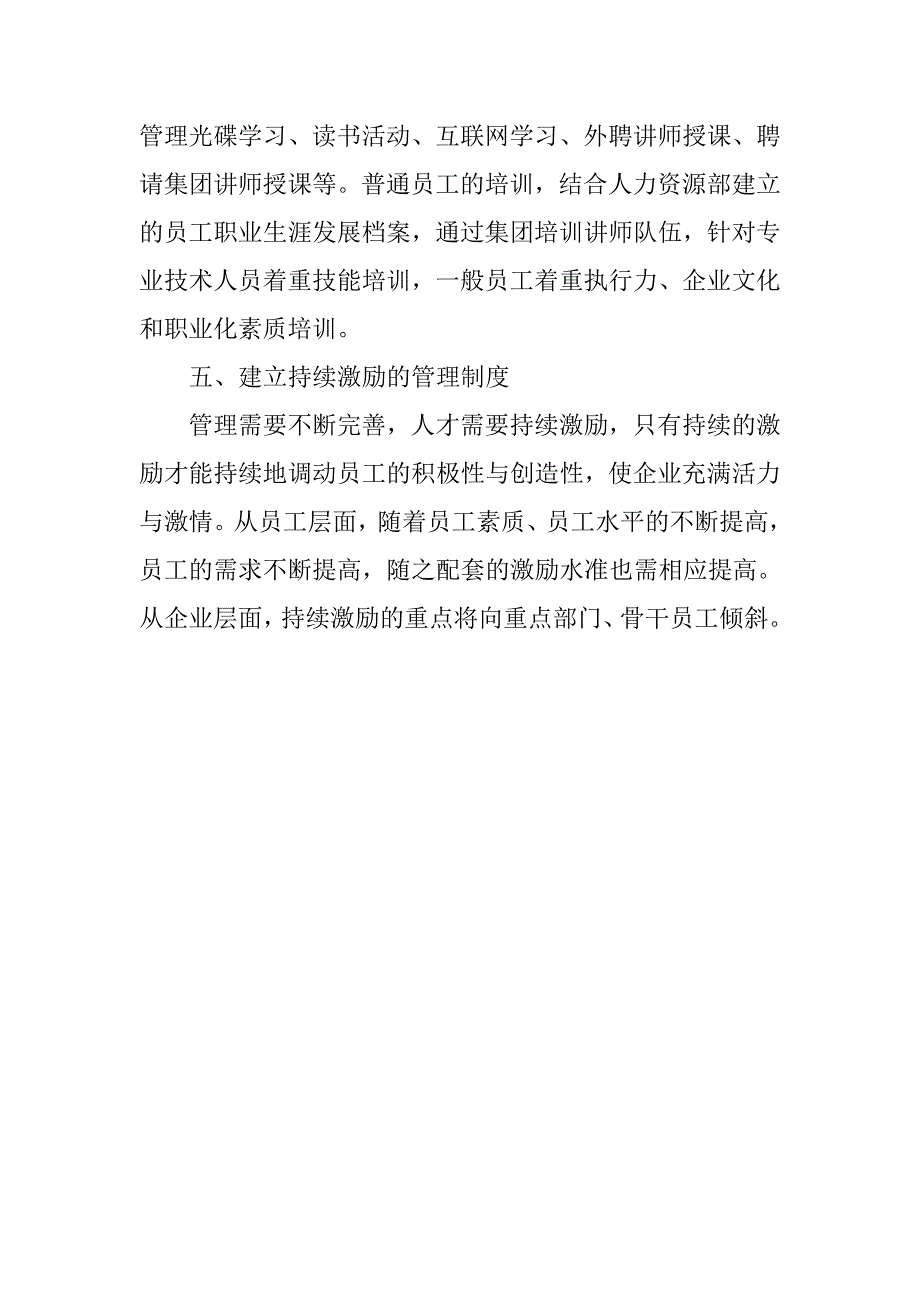 管理光碟学习、读书活动、互联网学习、外聘讲师授课、聘请集团讲师授课等。普通员工的培训，结合人力资源部建立的员工职业生涯发展档案，通过集团培训讲师队伍，针对专业技术人员着重技能培训，一般员工着重执行力、企业文化和职业化素质培训。

五、建立持续激励的管理制度

管理需要不断完善，人才需要持续激励，只有持续的激励才能持续地调动员工的积极性与创造性，使企业充满活力与激情。从员工层面，随着员工素质、员工水平的不断提高，员工的需求不断提高，随之配套的激励水准也需相应提高。从企业层面，持续激励的重点将向重点部门、骨干员工倾斜。